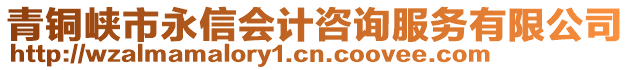 青铜峡市永信会计咨询服务有限公司
http://wzalmamalory1.cn.coovee.com